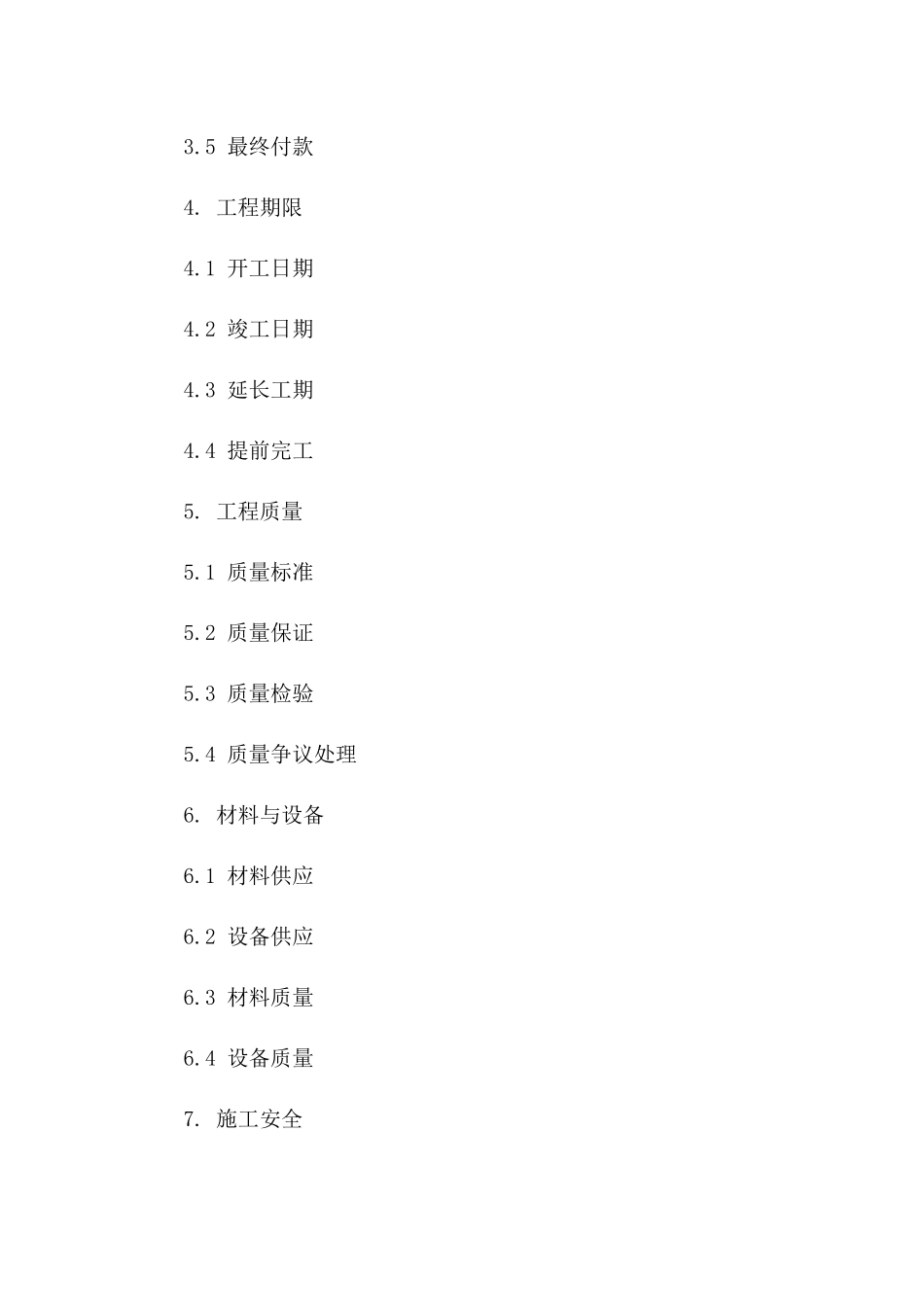 3.5 最终付款

4. 工程期限

4.1 开工日期

4.2 竣工日期

4.3 延长工期

4.4 提前完工

5. 工程质量

5.1 质量标准

5.2 质量保证

5.3 质量检验

5.4 质量争议处理

6. 材料与设备

6.1 材料供应

6.2 设备供应

6.3 材料质量

6.4 设备质量

7. 施工安全